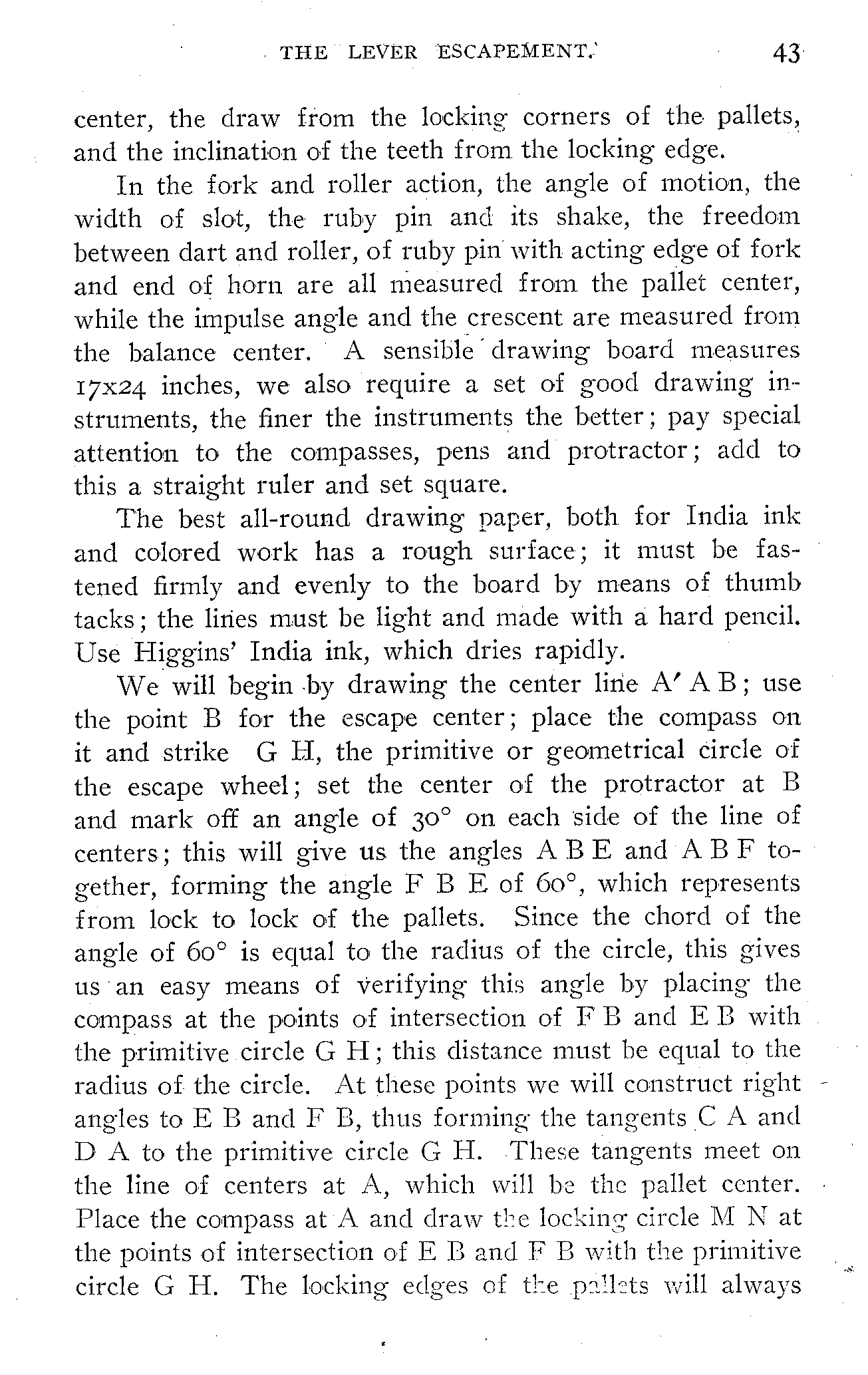 THE LEVER ESCAPEMENT. 43

center, the draw from the locking corners of the pallets, and the inclination of the teeth from the locking edge.

In the fork and roller action, the angle of motion, the width of slot, the ruby pin and its shake, the freedom between dart and roller, of ruby pin with acting edge of fork and end of horn are all measured from the pallet center, while the impulse angle and the crescent are measured from the balance center. A sensible drawing board measures 17x24 inches, we also require a set of good drawing instruments, the finer the instruments the better; pay special attention to the compasses, pens and protractor; add to this a straight ruler and set square.

The best all-round drawing paper, both for India ink and colored work has a rough surface; it must be fastened firmly and evenly to the board by means of thumb tacks; the lines must be light and made with a hard pencil. Use Higgins' India ink, which dries rapidly.

We will begin by drawing the center line A′ A B; use the point B for the escape center; place the compass on it and strike G H, the primitive or geometrical circle of the escape wheel; set the center of the protractor at B and mark off an angle of 30° on each side of the line of centers; this will give us the angles A B E and A B F together, forming the angle F B E of 60°, which represents from lock to lock of the pallets. Since the chord of the angle of 60° is equal to the radius of the circle, this gives us an easy means of verifying this angle by placing the compass at the points of intersection of F B and E B with the primitive circle G H; this distance must be equal to the radius of the circle. At these points we will construct right angles to E B and F B, thus forming the tangents C A and D A to the primitive circle G H. These tangents meet on the line of centers at A, which will be the pallet center. Place the compass at A and draw the locking circle M N at the points of intersection of E B and F B with the primitive circle G H. The locking edges of the pallets will always